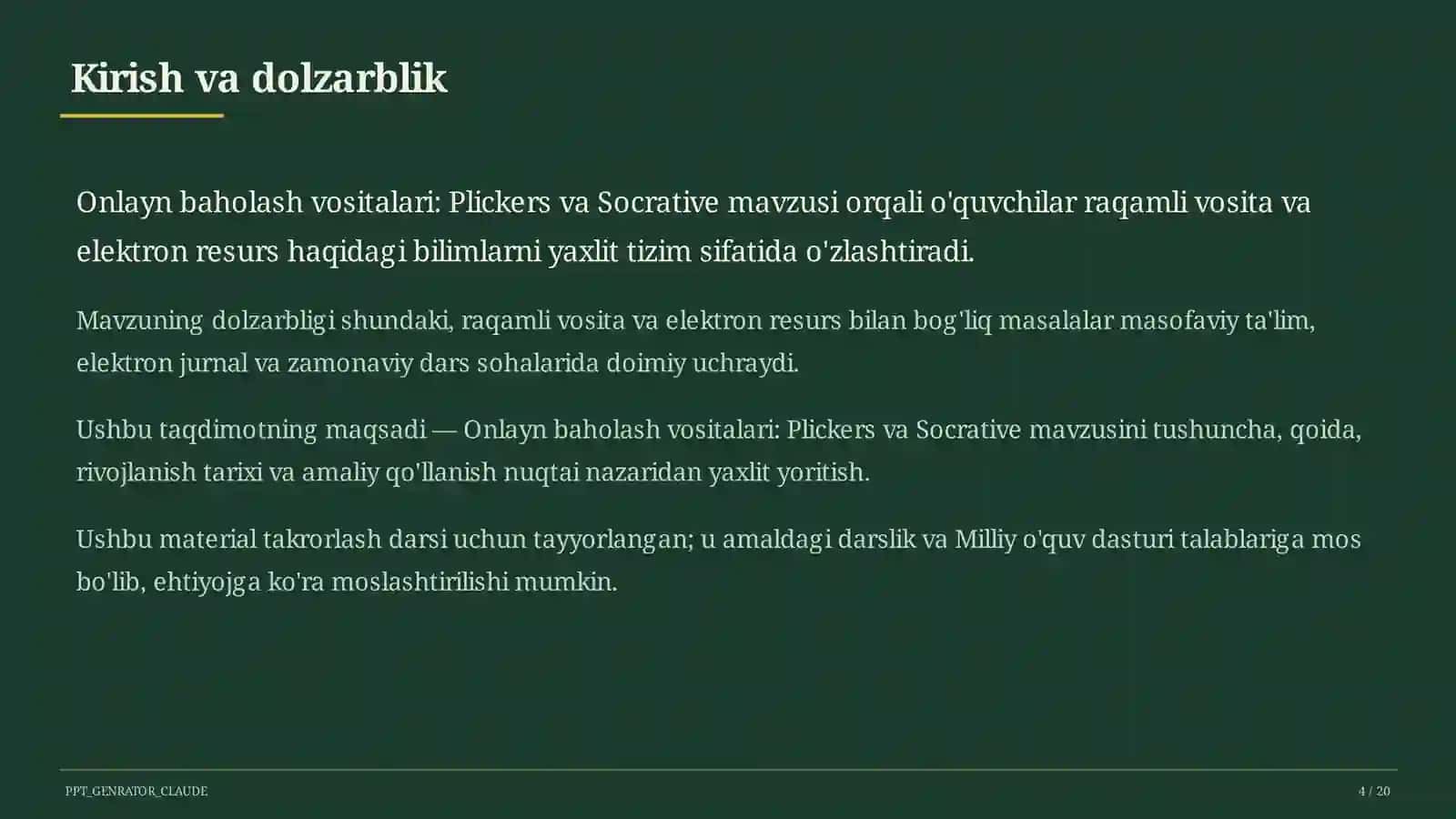 Kirish va dolzarblik

Onlayn baholash vositalari: Plickers va Socrative mavzusi orqali o'quvchilar raqamli vosita va elektron resurs haqidagi bilimlarni yaxlit tizim sifatida o'zlashtiradi.

Mavzuning dolzarbligi shundaki, raqamli vosita va elektron resurs bilan bog'liq masalalar masofaviy ta'lim, elektron jurnal va zamonaviy dars sohalarida doimiy uchraydi.

Ushbu taqdimotning maqsadi — Onlayn baholash vositalari: Plickers va Socrative mavzusini tushuncha, qoida, rivojlanish tarixi va amaliy qo'llanish nuqtai nazaridan yaxlit yoritish.

Ushbu material takrorlash darsi uchun tayyorlangan; u amaldagi darslik va Milliy o'quv dasturi talablariga mos bo'lib, ehtiyojga ko'ra moslashtirilishi mumkin.

PPT_GENRATOR_CLAUDE

4 / 20